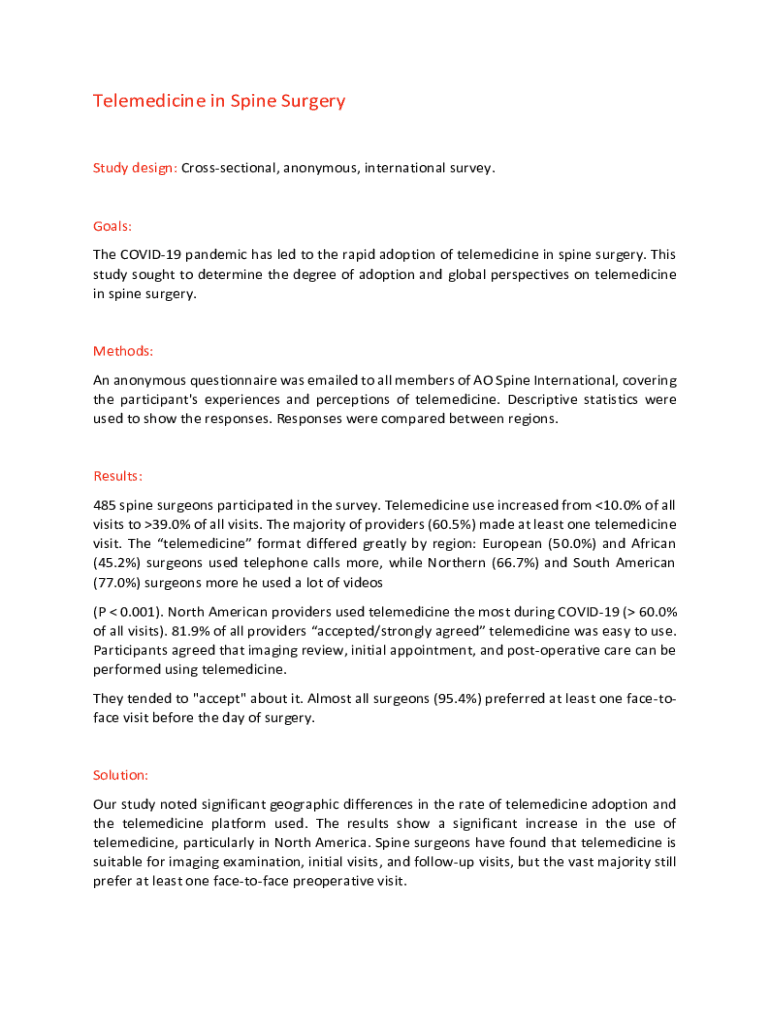 Telemedicine in Spine Surgery

Study design: Cross-sectional, anonymous, international survey.

Goals:

The COVID-19 pandemic has led to the rapid adoption of telemedicine in spine surgery. This study sought to determine the degree of adoption and global perspectives on telemedicine in spine surgery.

Methods:

An anonymous questionnaire was emailed to all members of AO Spine International, covering the participant's experiences and perceptions of telemedicine. Descriptive statistics were used to show the responses. Responses were compared between regions.

Results:

485 spine surgeons participated in the survey. Telemedicine use increased from <10.0% of all visits to >39.0% of all visits. The majority of providers (60.5%) made at least one telemedicine visit. The "telemedicine" format differed greatly by region: European (50.0%) and African (45.2%) surgeons used telephone calls more, while Northern (66.7%) and South American (77.0%) surgeons more he used a lot of videos

(P < 0.001). North American providers used telemedicine the most during COVID-19 (> 60.0% of all visits). 81.9% of all providers "accepted/strongly agreed" telemedicine was easy to use. Participants agreed that imaging review, initial appointment, and post-operative care can be performed using telemedicine.

They tended to "accept" about it. Almost all surgeons (95.4%) preferred at least one face-to-face visit before the day of surgery.

Solution:

Our study noted significant geographic differences in the rate of telemedicine adoption and the telemedicine platform used. The results show a significant increase in the use of telemedicine, particularly in North America. Spine surgeons have found that telemedicine is suitable for imaging examination, initial visits, and follow-up visits, but the vast majority still prefer at least one face-to-face preoperative visit.